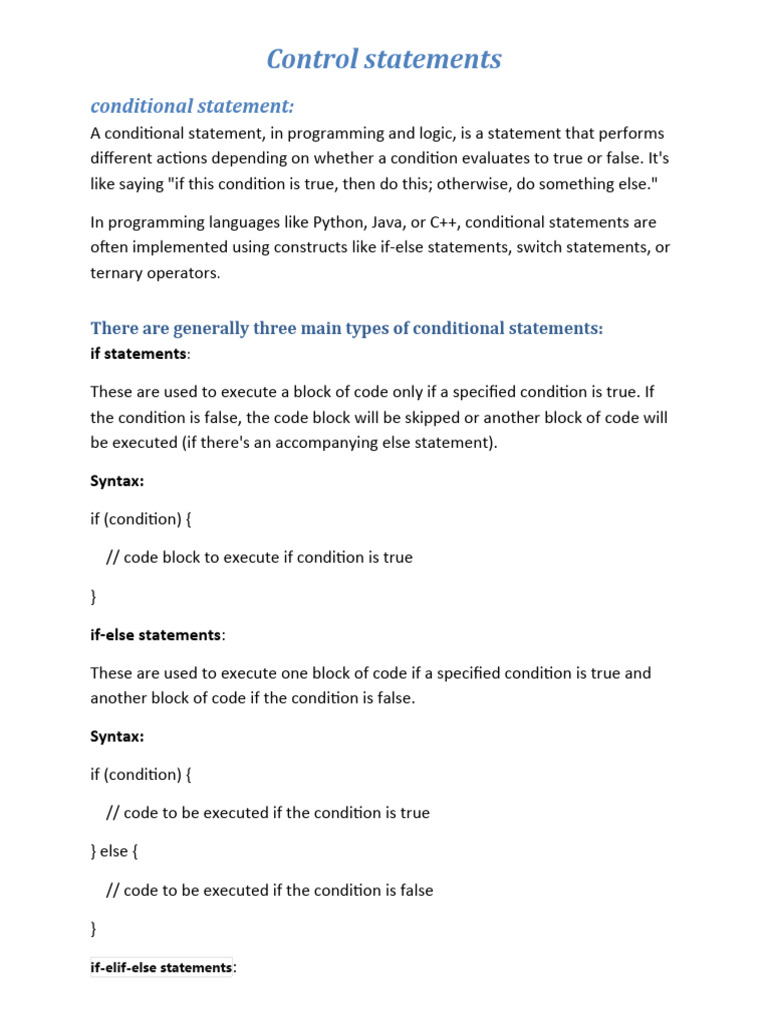 Control statements

conditional statement:

A conditional statement, in programming and logic, is a statement that performs different actions depending on whether a condition evaluates to true or false. It's like saying "if this condition is true, then do this; otherwise, do something else."

In programming languages like Python, Java, or C++, conditional statements are often implemented using constructs like if-else statements, switch statements, or ternary operators.

There are generally three main types of conditional statements:

if statements:

These are used to execute a block of code only if a specified condition is true. If the condition is false, the code block will be skipped or another block of code will be executed (if there's an accompanying else statement).

Syntax:

if (condition) {

// code block to execute if condition is true

}

if-else statements:

These are used to execute one block of code if a specified condition is true and another block of code if the condition is false.

Syntax:

if (condition) {

// code to be executed if the condition is true

} else {

// code to be executed if the condition is false

}

if-elif-else statements: